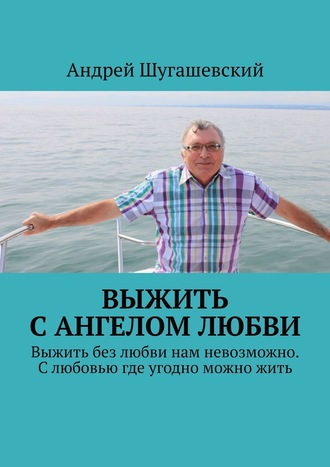 Андрей Шугашевский

ВЫЖИТЬ С АНГЕЛОМ ЛЮБВИ

Выжить без любви нам невозможно. С любовью где угодно можно жить